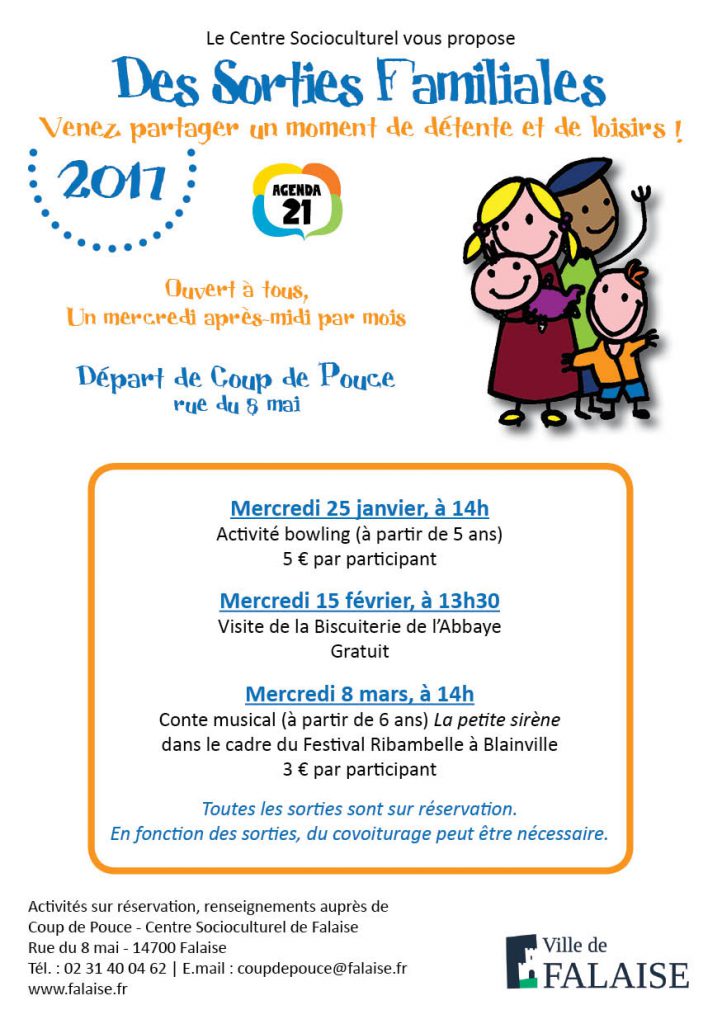 Le Centre Socioculturel vous propose

Des Sorties Familiales

Venez partager un moment de détente et de loisirs !

2017

AGENDA 21

Ouvert à tous,
Un mercredi après-midi par mois

Départ de Coup de Pouce
rue du 8 mai

Mercredi 25 janvier, à 14h
Activité bowling (à partir de 5 ans)
5 € par participant

Mercredi 15 février, à 13h30
Visite de la Biscuiterie de l'Abbaye
Gratuit

Mercredi 8 mars, à 14h
Conte musical (à partir de 6 ans) La petite sirène
dans le cadre du Festival Ribambelle à Blainville
3 € par participant

Toutes les sorties sont sur réservation.
En fonction des sorties, du covoiturage peut être nécessaire.

Activités sur réservation, renseignements auprès de
Coup de Pouce - Centre Socioculturel de Falaise
Rue du 8 mai - 14700 Falaise
Tél. : 02 31 40 04 62 | E.mail : coupdepouce@falaise.fr
www.falaise.fr

Ville de
FALAISE